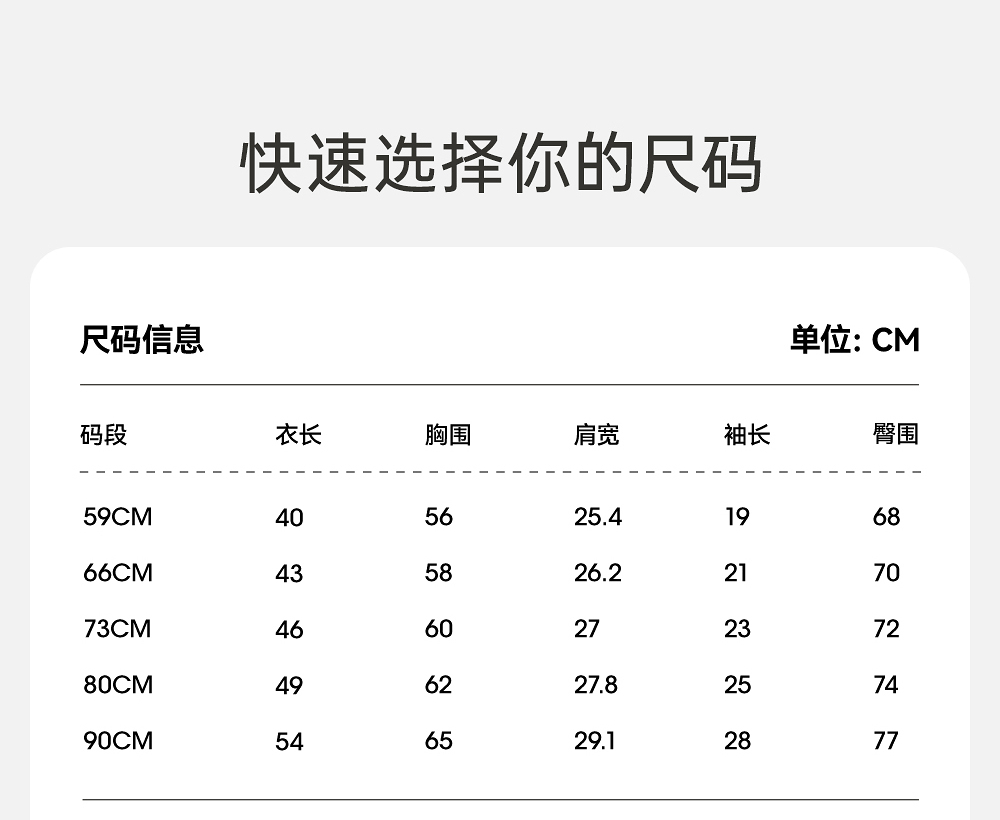 快速选择你的尺码

尺码信息

单位: CM

| 码段 | 衣长 | 胸围 | 肩宽 | 袖长 | 臀围 |
|---|---|---|---|---|---|
| 59CM | 40 | 56 | 25.4 | 19 | 68 |
| 66CM | 43 | 58 | 26.2 | 21 | 70 |
| 73CM | 46 | 60 | 27 | 23 | 72 |
| 80CM | 49 | 62 | 27.8 | 25 | 74 |
| 90CM | 54 | 65 | 29.1 | 28 | 77 |